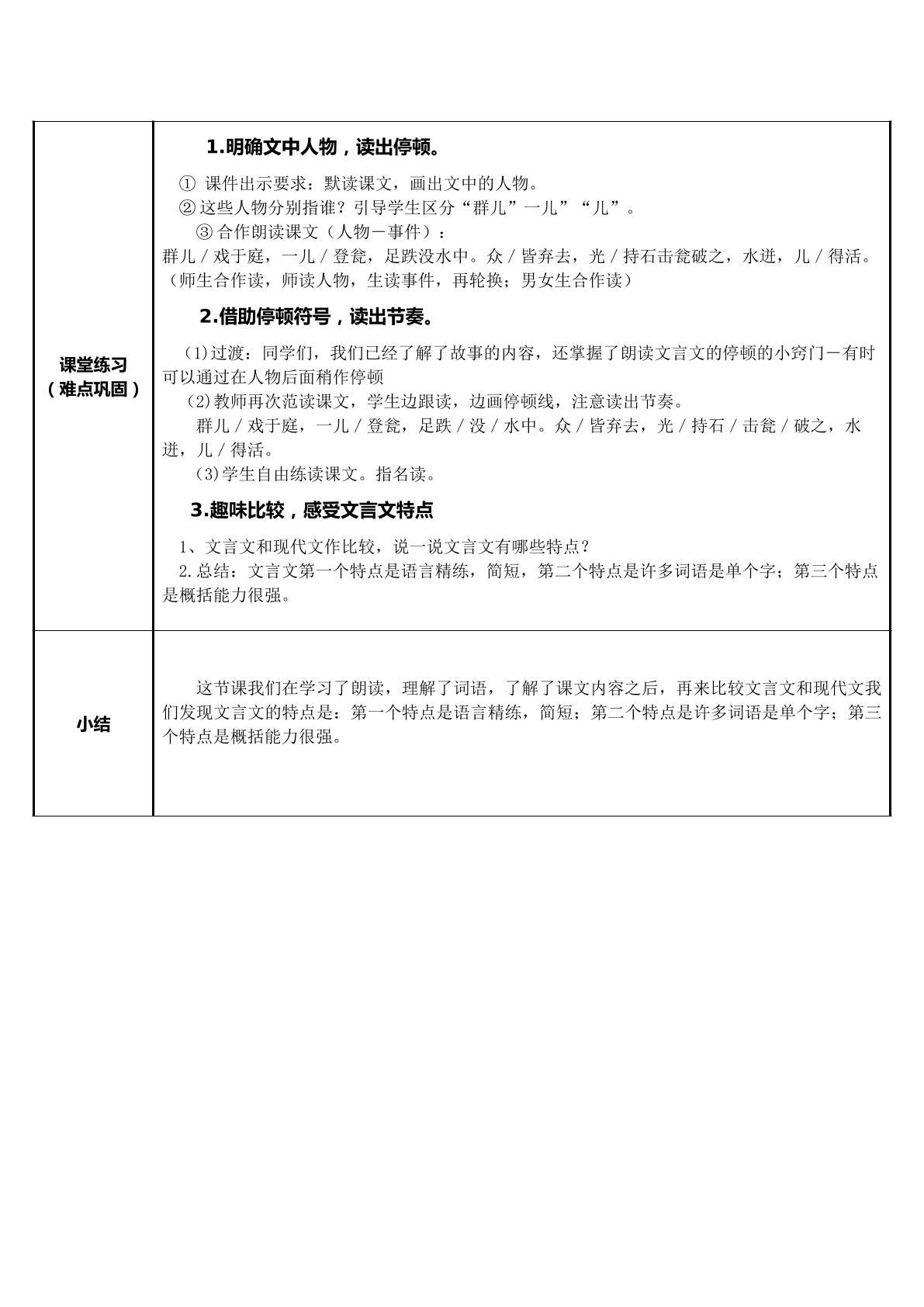 | 课堂练习（难点巩固） | 1.明确文中人物，读出停顿。 ①课件出示要求：默读课文，画出文中的人物。 ②这些人物分别指谁？引导学生区分“群儿”一儿”“儿”。 ③合作朗读课文（人物－事件）： 群儿／戏于庭，一儿／登瓮，足跌没水中。众／皆弃去，光／持石击瓮破之，水迸，儿／得活。（师生合作读，师读人物，生读事件，再轮换；男女生合作读） 2.借助停顿符号，读出节奏。 (1)过渡：同学们，我们已经了解了故事的内容，还掌握了朗读文言文的停顿的小窍门－有时可以通过在人物后面稍作停顿 (2)教师再次范读课文，学生边跟读，边画停顿线，注意读出节奏。 群儿／戏于庭，一儿／登瓮，足跌／没／水中。众／皆弃去，光／持石／击瓮／破之，水迸，儿／得活。 (3)学生自由练读课文。指名读。 3.趣味比较，感受文言文特点 1、文言文和现代文作比较，说一说文言文有哪些特点？ 2.总结：文言文第一个特点是语言精练，简短，第二个特点是许多词语是单个字；第三个特点是概括能力很强。 |
|---|---|
| 小结 | 这节课我们在学习了朗读，理解了词语，了解了课文内容之后，再来比较文言文和现代文我们发现文言文的特点是：第一个特点是语言精练，简短；第二个特点是许多词语是单个字；第三个特点是概括能力很强。 |